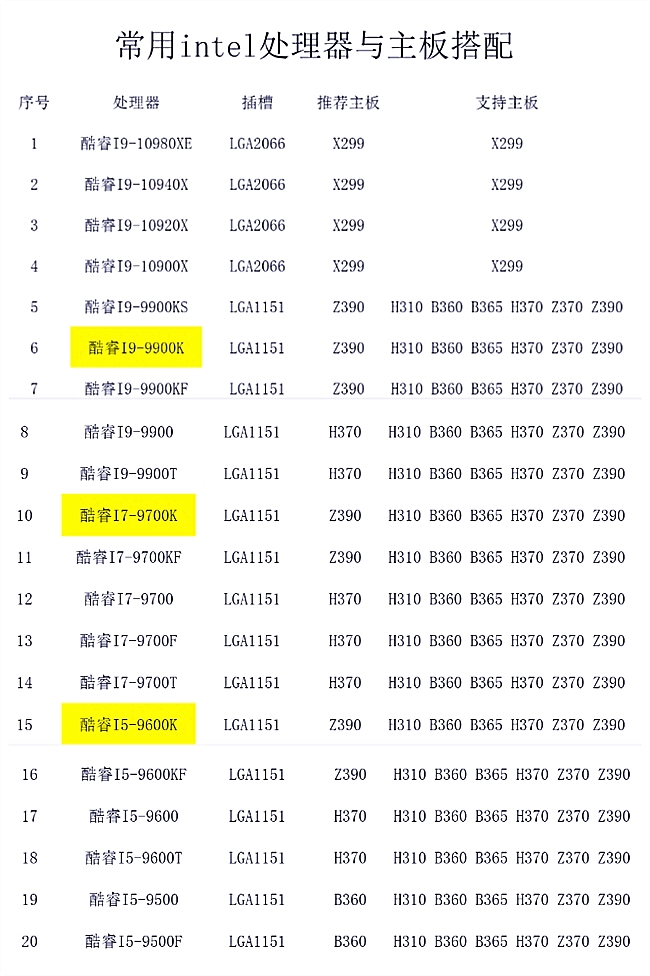 常用intel处理器与主板搭配

| 序号 | 处理器 | 插槽 | 推荐主板 | 支持主板 |
|---|---|---|---|---|
| 1 | 酷睿I9-10980XE | LGA2066 | X299 | X299 |
| 2 | 酷睿I9-10940X | LGA2066 | X299 | X299 |
| 3 | 酷睿I9-10920X | LGA2066 | X299 | X299 |
| 4 | 酷睿I9-10900X | LGA2066 | X299 | X299 |
| 5 | 酷睿I9-9900KS | LGA1151 | Z390 | H310 B360 B365 H370 Z370 Z390 |
| 6 | 酷睿I9-9900K | LGA1151 | Z390 | H310 B360 B365 H370 Z370 Z390 |
| 7 | 酷睿I9-9900KF | LGA1151 | Z390 | H310 B360 B365 H370 Z370 Z390 |
| 8 | 酷睿I9-9900 | LGA1151 | H370 | H310 B360 B365 H370 Z370 Z390 |
| 9 | 酷睿I9-9900T | LGA1151 | H370 | H310 B360 B365 H370 Z370 Z390 |
| 10 | 酷睿I7-9700K | LGA1151 | Z390 | H310 B360 B365 H370 Z370 Z390 |
| 11 | 酷睿I7-9700KF | LGA1151 | Z390 | H310 B360 B365 H370 Z370 Z390 |
| 12 | 酷睿I7-9700 | LGA1151 | H370 | H310 B360 B365 H370 Z370 Z390 |
| 13 | 酷睿I7-9700F | LGA1151 | H370 | H310 B360 B365 H370 Z370 Z390 |
| 14 | 酷睿I7-9700T | LGA1151 | H370 | H310 B360 B365 H370 Z370 Z390 |
| 15 | 酷睿I5-9600K | LGA1151 | Z390 | H310 B360 B365 H370 Z370 Z390 |
| 16 | 酷睿I5-9600KF | LGA1151 | Z390 | H310 B360 B365 H370 Z370 Z390 |
| 17 | 酷睿I5-9600 | LGA1151 | H370 | H310 B360 B365 H370 Z370 Z390 |
| 18 | 酷睿I5-9600T | LGA1151 | H370 | H310 B360 B365 H370 Z370 Z390 |
| 19 | 酷睿I5-9500 | LGA1151 | B360 | H310 B360 B365 H370 Z370 Z390 |
| 20 | 酷睿I5-9500F | LGA1151 | B360 | H310 B360 B365 H370 Z370 Z390 |